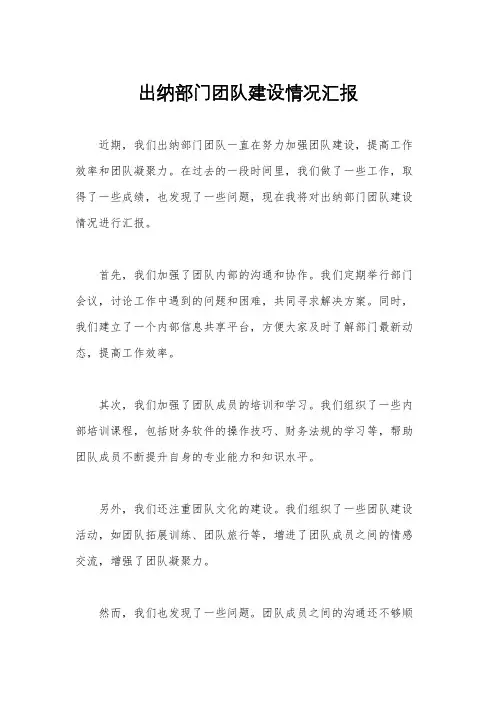 出纳部门团队建设情况汇报

近期，我们出纳部门团队一直在努力加强团队建设，提高工作效率和团队凝聚力。在过去的一段时间里，我们做了一些工作，取得了一些成绩，也发现了一些问题，现在我将对出纳部门团队建设情况进行汇报。

首先，我们加强了团队内部的沟通和协作。我们定期举行部门会议，讨论工作中遇到的问题和困难，共同寻求解决方案。同时，我们建立了一个内部信息共享平台，方便大家及时了解部门最新动态，提高工作效率。

其次，我们加强了团队成员的培训和学习。我们组织了一些内部培训课程，包括财务软件的操作技巧、财务法规的学习等，帮助团队成员不断提升自身的专业能力和知识水平。

另外，我们还注重团队文化的建设。我们组织了一些团队建设活动，如团队拓展训练、团队旅行等，增进了团队成员之间的情感交流，增强了团队凝聚力。

然而，我们也发现了一些问题。团队成员之间的沟通还不够顺